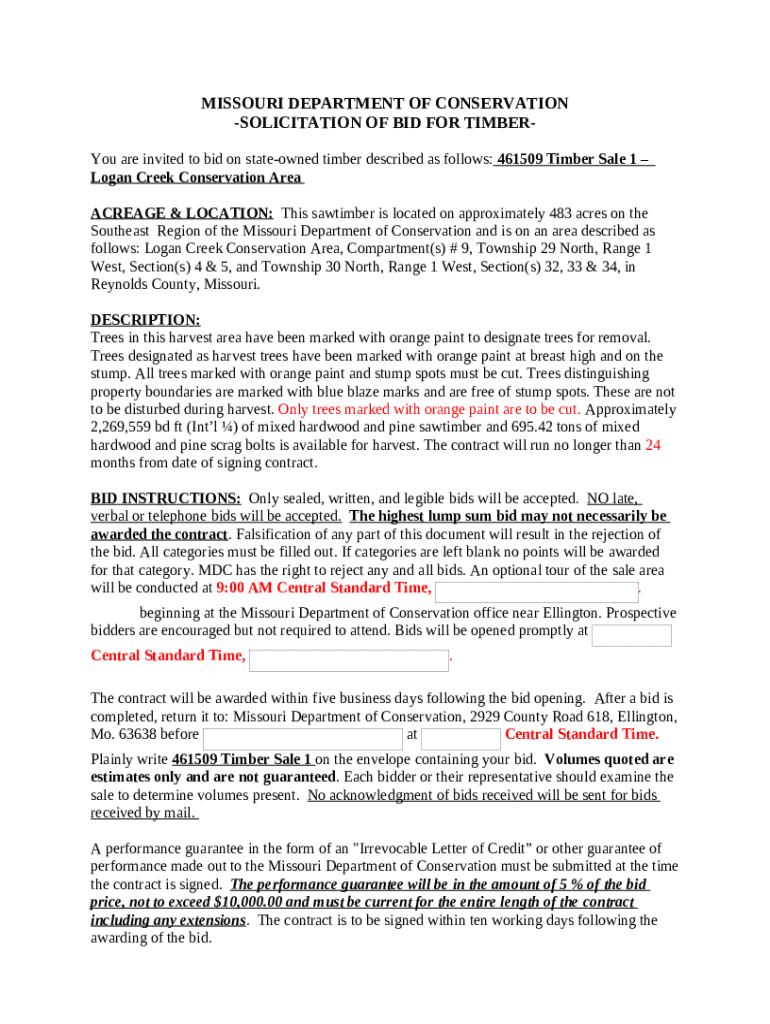 MISSOURI DEPARTMENT OF CONSERVATION
-SOLICITATION OF BID FOR TIMBER-

You are invited to bid on state-owned timber described as follows: 461509 Timber Sale 1 – Logan Creek Conservation Area

ACREAGE & LOCATION: This sawtimber is located on approximately 483 acres on the Southeast Region of the Missouri Department of Conservation and is on an area described as follows: Logan Creek Conservation Area, Compartment(s) # 9, Township 29 North, Range 1 West, Section(s) 4 & 5, and Township 30 North, Range 1 West, Section(s) 32, 33 & 34, in Reynolds County, Missouri.

DESCRIPTION:
Trees in this harvest area have been marked with orange paint to designate trees for removal. Trees designated as harvest trees have been marked with orange paint at breast high and on the stump. All trees marked with orange paint and stump spots must be cut. Trees distinguishing property boundaries are marked with blue blaze marks and are free of stump spots. These are not to be disturbed during harvest. Only trees marked with orange paint are to be cut. Approximately 2,269,559 bd ft (Int'l ¼) of mixed hardwood and pine sawtimber and 695.42 tons of mixed hardwood and pine scrag bolts is available for harvest. The contract will run no longer than 24 months from date of signing contract.

BID INSTRUCTIONS: Only sealed, written, and legible bids will be accepted. NO late, verbal or telephone bids will be accepted. The highest lump sum bid may not necessarily be awarded the contract. Falsification of any part of this document will result in the rejection of the bid. All categories must be filled out. If categories are left blank no points will be awarded for that category. MDC has the right to reject any and all bids. An optional tour of the sale area will be conducted at 9:00 AM Central Standard Time, .

beginning at the Missouri Department of Conservation office near Ellington. Prospective bidders are encouraged but not required to attend. Bids will be opened promptly at

Central Standard Time, .

The contract will be awarded within five business days following the bid opening. After a bid is completed, return it to: Missouri Department of Conservation, 2929 County Road 618, Ellington, Mo. 63638 before at Central Standard Time.

Plainly write 461509 Timber Sale 1 on the envelope containing your bid. Volumes quoted are estimates only and are not guaranteed. Each bidder or their representative should examine the sale to determine volumes present. No acknowledgment of bids received will be sent for bids received by mail.

A performance guarantee in the form of an "Irrevocable Letter of Credit" or other guarantee of performance made out to the Missouri Department of Conservation must be submitted at the time the contract is signed. The performance guarantee will be in the amount of 5 % of the bid price, not to exceed $10,000.00 and must be current for the entire length of the contract including any extensions. The contract is to be signed within ten working days following the awarding of the bid.